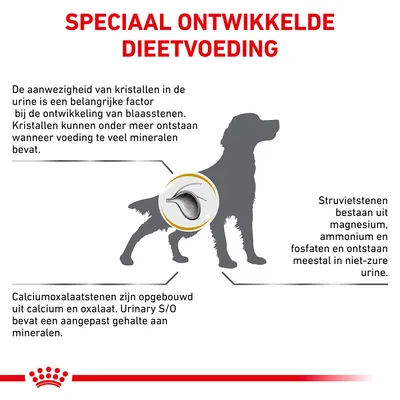 SPECIAAL ONTWIKKELDE DIEETVOEDING

De aanwezigheid van kristallen in de urine is een belangrijke factor bij de ontwikkeling van blaasstenen. Kristallen kunnen onder meer ontstaan wanneer voeding te veel mineralen bevat.

Struvietstenen bestaan uit magnesium, ammonium en fosfaten en ontstaan meestal in niet-zure urine.

Calciumoxalaatstenen zijn opgebouwd uit calcium en oxalaat. Urinary S/O bevat een aangepast gehalte aan mineralen.